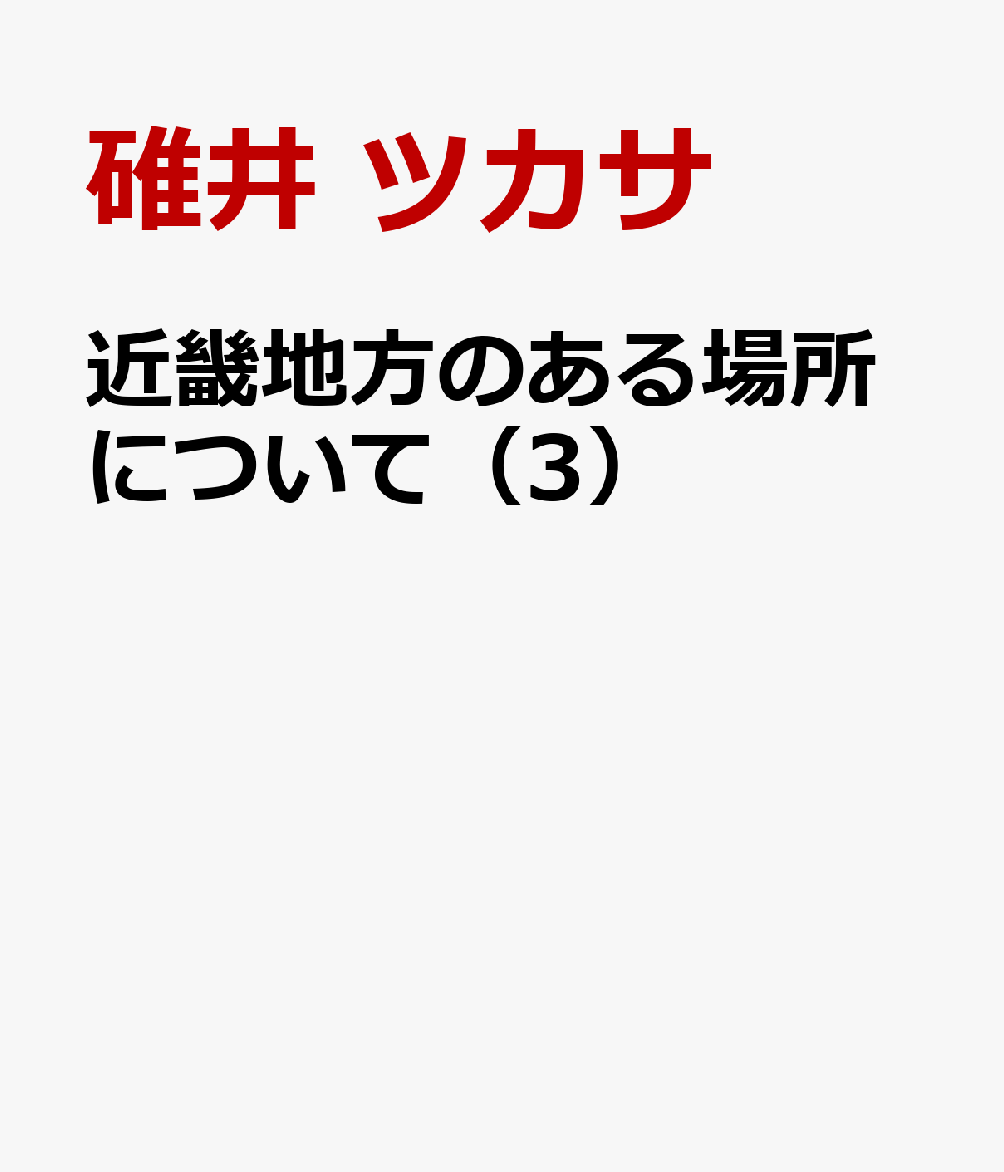 碓井 ツカサ

近畿地方のある場所について（3）